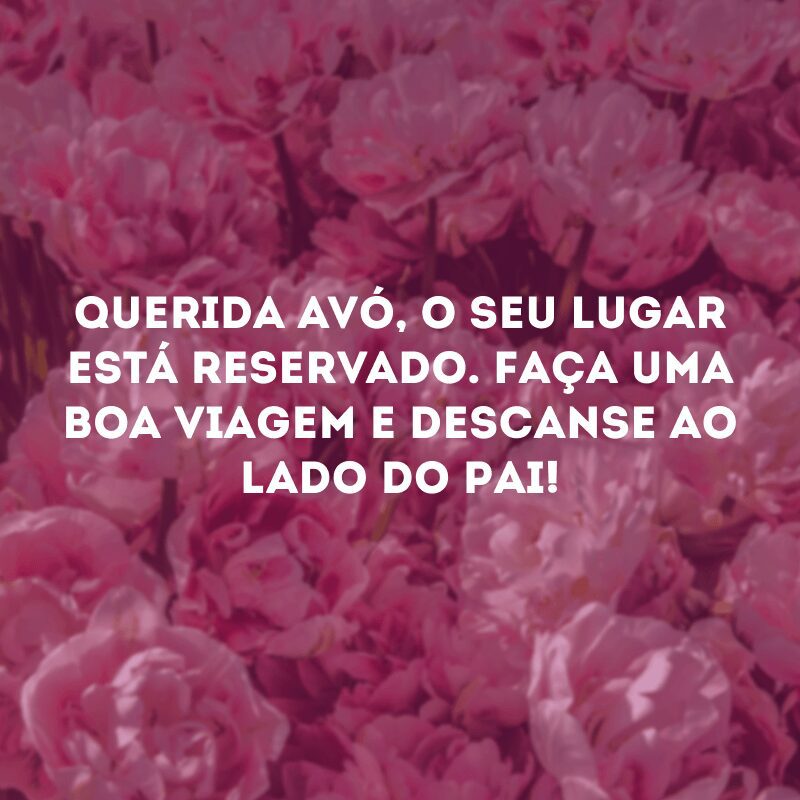 QUERIDA AVÓ, O SEU LUGAR ESTÁ RESERVADO. FAÇA UMA BOA VIAGEM E DESCANSE AO LADO DO PAI!